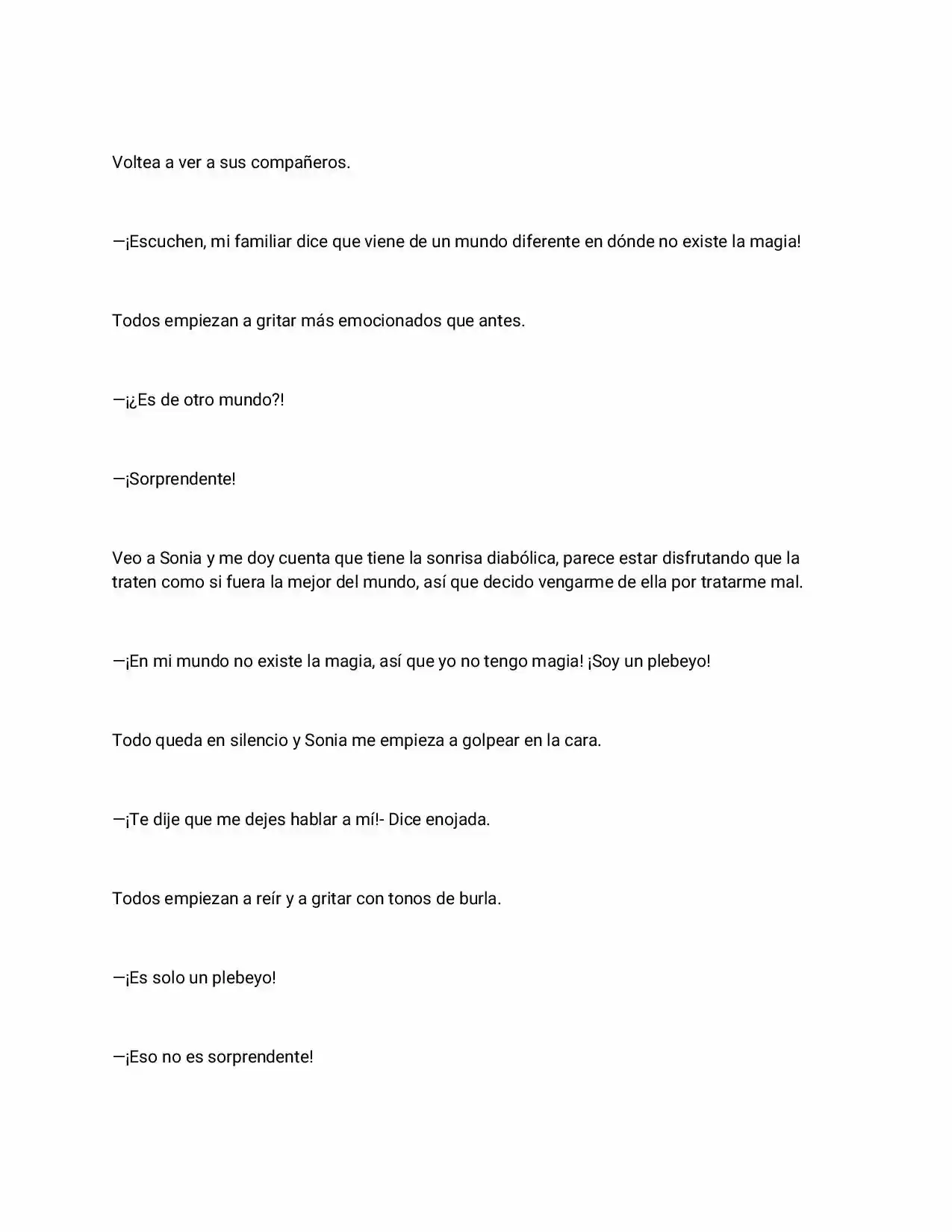 Voltea a ver a sus compañeros.

—¡Escuchen, mi familiar dice que viene de un mundo diferente en dónde no existe la magia!

Todos empiezan a gritar más emocionados que antes.

—¡¿Es de otro mundo?!

—¡Sorprendente!

Veo a Sonia y me doy cuenta que tiene la sonrisa diabólica, parece estar disfrutando que la traten como si fuera la mejor del mundo, así que decido vengarme de ella por tratarme mal.

—¡En mi mundo no existe la magia, así que yo no tengo magia! ¡Soy un plebeyo!

Todo queda en silencio y Sonia me empieza a golpear en la cara.

—¡Te dije que me dejes hablar a mí!- Dice enojada.

Todos empiezan a reír y a gritar con tonos de burla.

—¡Es solo un plebeyo!

—¡Eso no es sorprendente!